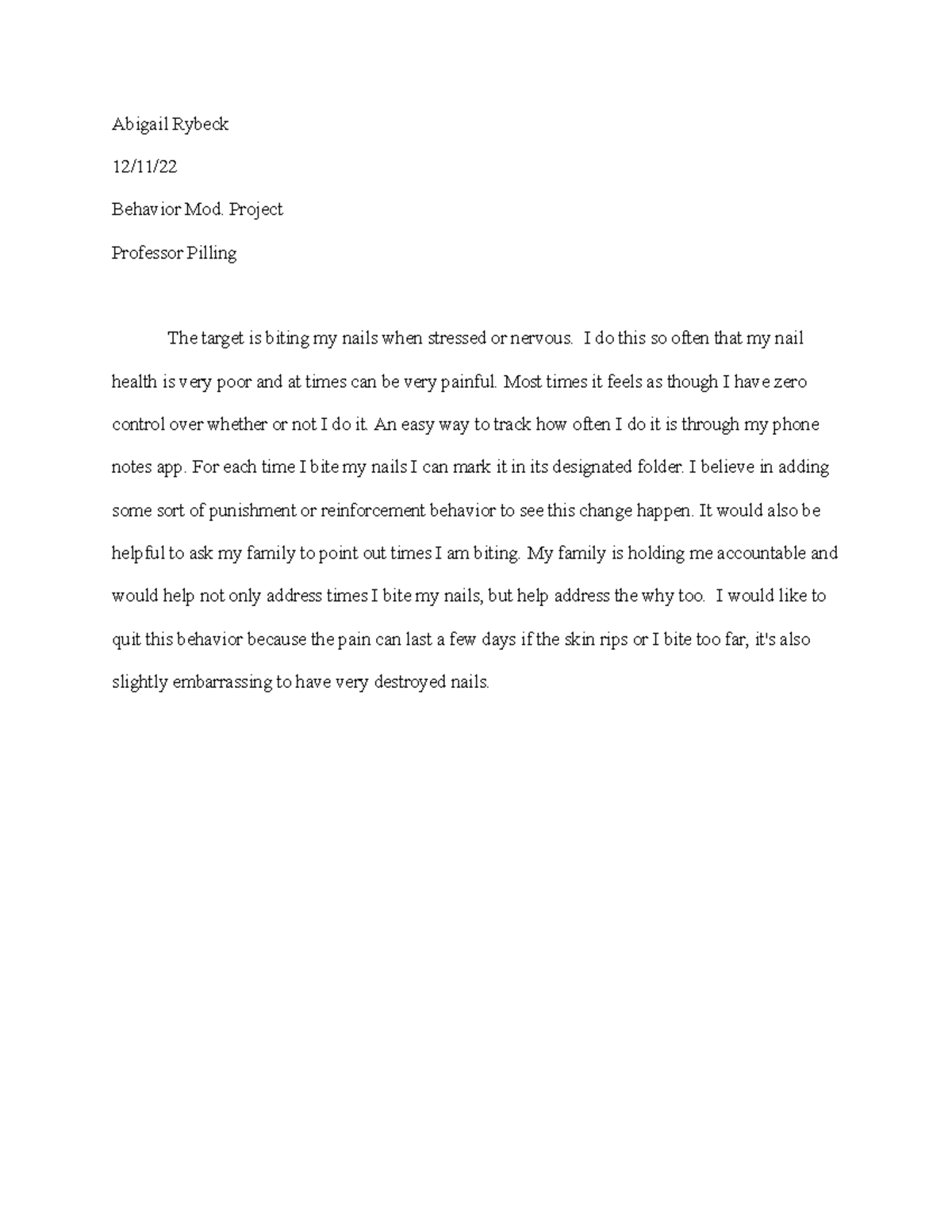 Abigail Rybeck

12/11/22

Behavior Mod. Project

Professor Pilling

The target is biting my nails when stressed or nervous. I do this so often that my nail health is very poor and at times can be very painful. Most times it feels as though I have zero control over whether or not I do it. An easy way to track how often I do it is through my phone notes app. For each time I bite my nails I can mark it in its designated folder. I believe in adding some sort of punishment or reinforcement behavior to see this change happen. It would also be helpful to ask my family to point out times I am biting. My family is holding me accountable and would help not only address times I bite my nails, but help address the why too. I would like to quit this behavior because the pain can last a few days if the skin rips or I bite too far, it's also slightly embarrassing to have very destroyed nails.